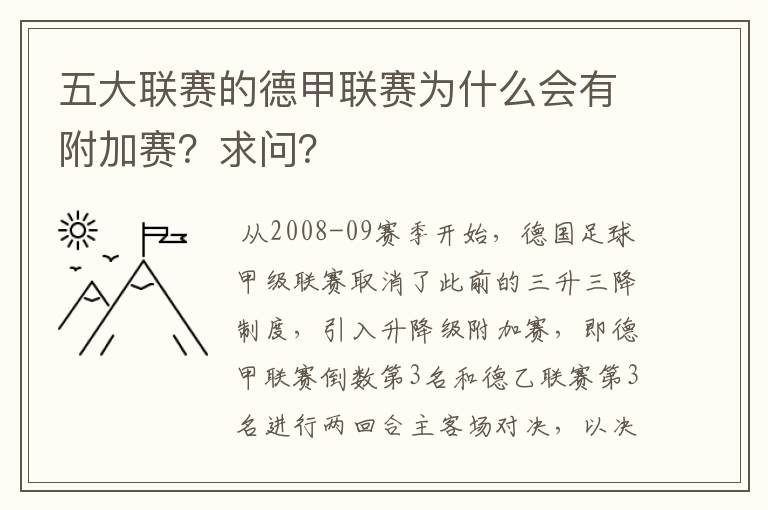 五大联赛的德甲联赛为什么会有附加赛？求问？

从2008-09赛季开始，德国足球甲级联赛取消了此前的三升三降制度，引入升降级附加赛，即德甲联赛倒数第3名和德乙联赛第3名进行两回合主客场对决，以决